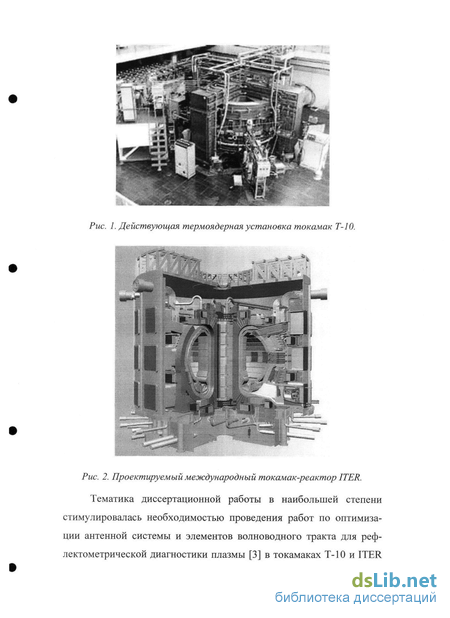 Рис. 1. Действующая термоядерная установка токамак Т-10.

Рис. 2. Проектируемый международный токамак-реактор ITER.

Тематика диссертационной работы в наибольшей степени стимулировалась необходимостью проведения работ по оптимизации антенной системы и элементов волноводного тракта для рефлектометрической диагностики плазмы [3] в токамаках Т-10 и ITER

dsLib.net
библиотека диссертаций